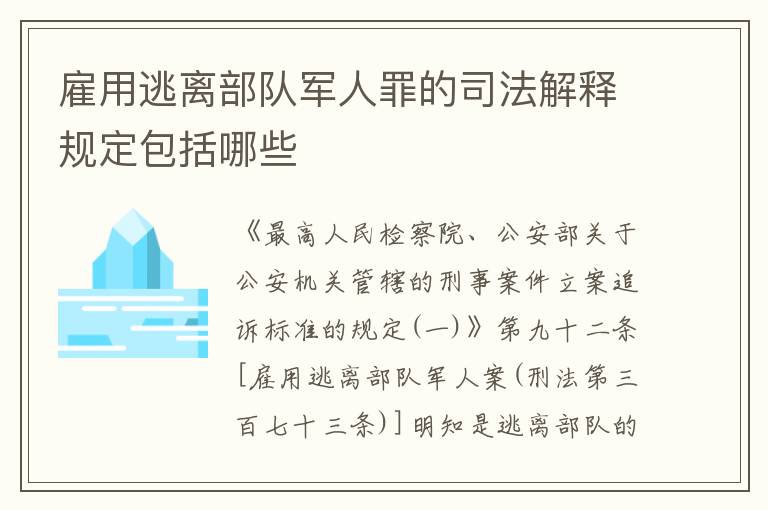 雇用逃离部队军人罪的司法解释规定包括哪些

《最高人民检察院、公安部关于公安机关管辖的刑事案件立案追诉标准的规定(一)》第九十二条[雇用逃离部队军人案(刑法第三百七十三条)]明知是逃离部队的